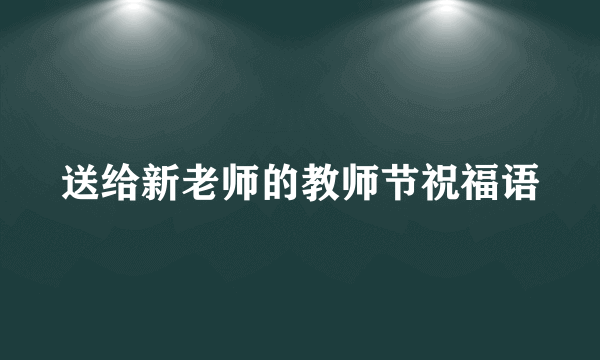 送给新老师的教师节祝福语